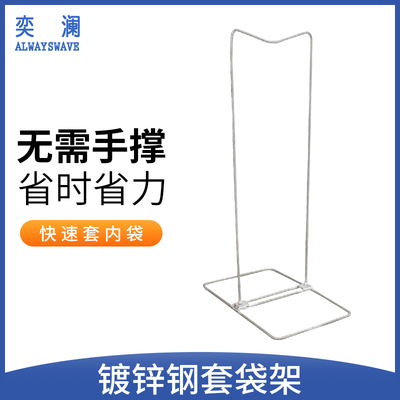 奕 澜
ALWAYSWAVE

无需手撑
省时省力

快速套内袋

镀锌钢套袋架